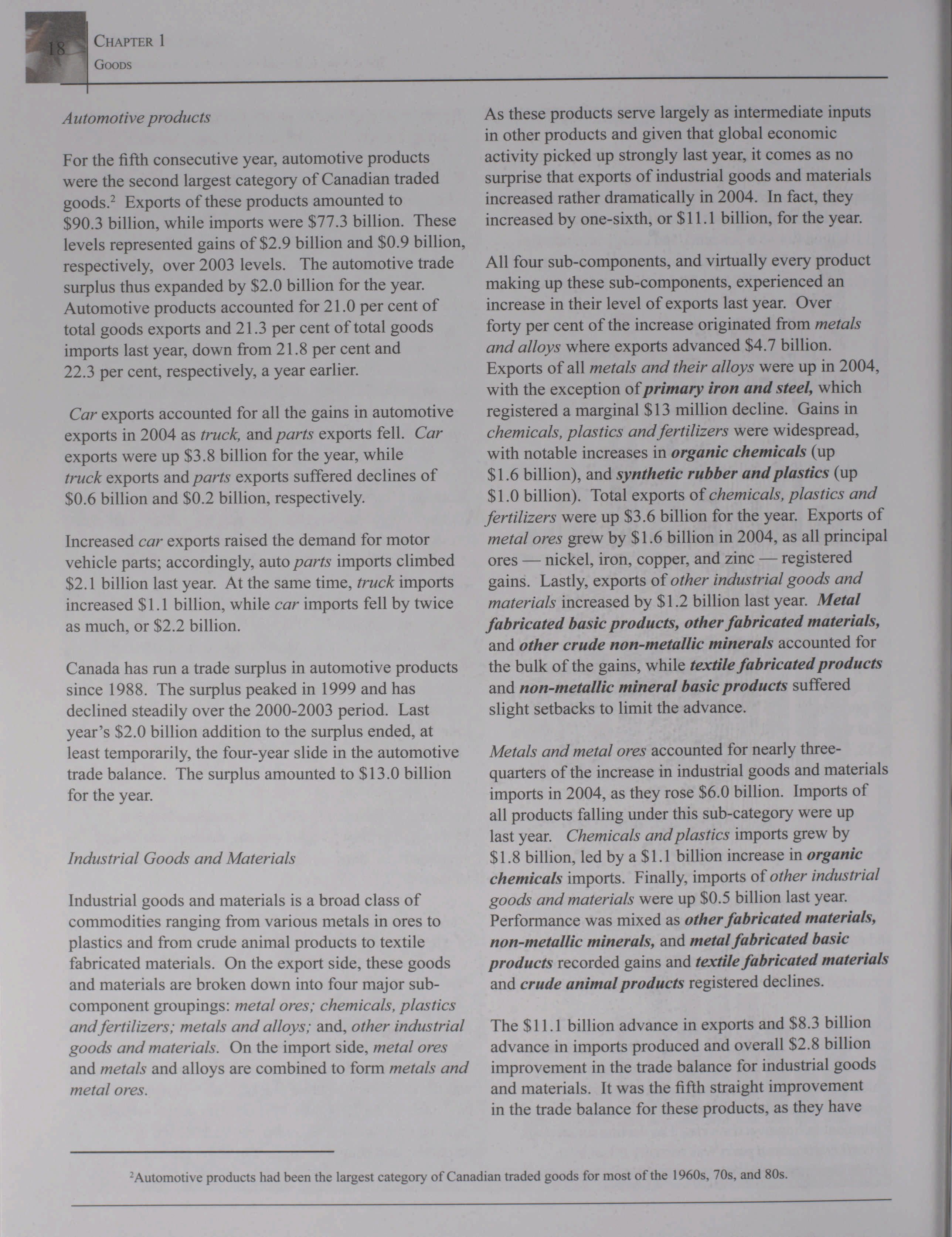 18 CHAPTER 1
GOODS

Automotive products

For the fifth consecutive year, automotive products were the second largest category of Canadian traded goods.$^2$ Exports of these products amounted to \$90.3 billion, while imports were \$77.3 billion. These levels represented gains of \$2.9 billion and \$0.9 billion, respectively, over 2003 levels. The automotive trade surplus thus expanded by \$2.0 billion for the year. Automotive products accounted for 21.0 per cent of total goods exports and 21.3 per cent of total goods imports last year, down from 21.8 per cent and 22.3 per cent, respectively, a year earlier.

Car exports accounted for all the gains in automotive exports in 2004 as truck, and parts exports fell. Car exports were up \$3.8 billion for the year, while truck exports and parts exports suffered declines of \$0.6 billion and \$0.2 billion, respectively.

Increased car exports raised the demand for motor vehicle parts; accordingly, auto parts imports climbed \$2.1 billion last year. At the same time, truck imports increased \$1.1 billion, while car imports fell by twice as much, or \$2.2 billion.

Canada has run a trade surplus in automotive products since 1988. The surplus peaked in 1999 and has declined steadily over the 2000-2003 period. Last year's \$2.0 billion addition to the surplus ended, at least temporarily, the four-year slide in the automotive trade balance. The surplus amounted to \$13.0 billion for the year.

Industrial Goods and Materials

Industrial goods and materials is a broad class of commodities ranging from various metals in ores to plastics and from crude animal products to textile fabricated materials. On the export side, these goods and materials are broken down into four major sub-component groupings: metal ores; chemicals, plastics and fertilizers; metals and alloys; and, other industrial goods and materials. On the import side, metal ores and metals and alloys are combined to form metals and metal ores.

As these products serve largely as intermediate inputs in other products and given that global economic activity picked up strongly last year, it comes as no surprise that exports of industrial goods and materials increased rather dramatically in 2004. In fact, they increased by one-sixth, or \$11.1 billion, for the year.

All four sub-components, and virtually every product making up these sub-components, experienced an increase in their level of exports last year. Over forty per cent of the increase originated from metals and alloys where exports advanced \$4.7 billion. Exports of all metals and their alloys were up in 2004, with the exception of primary iron and steel, which registered a marginal \$13 million decline. Gains in chemicals, plastics and fertilizers were widespread, with notable increases in organic chemicals (up \$1.6 billion), and synthetic rubber and plastics (up \$1.0 billion). Total exports of chemicals, plastics and fertilizers were up \$3.6 billion for the year. Exports of metal ores grew by \$1.6 billion in 2004, as all principal ores — nickel, iron, copper, and zinc — registered gains. Lastly, exports of other industrial goods and materials increased by \$1.2 billion last year. Metal fabricated basic products, other fabricated materials, and other crude non-metallic minerals accounted for the bulk of the gains, while textile fabricated products and non-metallic mineral basic products suffered slight setbacks to limit the advance.

Metals and metal ores accounted for nearly three-quarters of the increase in industrial goods and materials imports in 2004, as they rose \$6.0 billion. Imports of all products falling under this sub-category were up last year. Chemicals and plastics imports grew by \$1.8 billion, led by a \$1.1 billion increase in organic chemicals imports. Finally, imports of other industrial goods and materials were up \$0.5 billion last year. Performance was mixed as other fabricated materials, non-metallic minerals, and metal fabricated basic products recorded gains and textile fabricated materials and crude animal products registered declines.

The \$11.1 billion advance in exports and \$8.3 billion advance in imports produced and overall \$2.8 billion improvement in the trade balance for industrial goods and materials. It was the fifth straight improvement in the trade balance for these products, as they have

$^2$Automotive products had been the largest category of Canadian traded goods for most of the 1960s, 70s, and 80s.